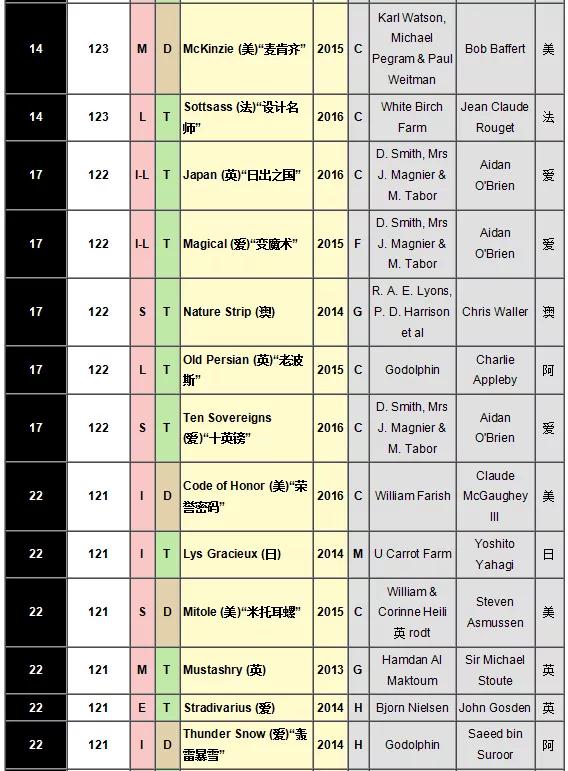 | 14 | 123 | M | D | McKinzie (美)“麦肯齐” | 2015 | C | Karl Watson, Michael Pegram & Paul Weitman | Bob Baffert | 美 |
|---|---|---|---|---|---|---|---|---|---|
| 14 | 123 | L | T | Sottsass (法)“设计名师” | 2016 | C | White Birch Farm | Jean Claude Rouget | 法 |
| 17 | 122 | I-L | T | Japan (英)“日出之国” | 2016 | C | D. Smith, Mrs J. Magnier & M. Tabor | Aidan O'Brien | 爱 |
| 17 | 122 | I-L | T | Magical (爱)“变魔术” | 2015 | F | D. Smith, Mrs J. Magnier & M. Tabor | Aidan O'Brien | 爱 |
| 17 | 122 | S | T | Nature Strip (澳) | 2014 | G | R. A. E. Lyons, P. D. Harrison et al | Chris Waller | 澳 |
| 17 | 122 | L | T | Old Persian (英)“老波斯” | 2015 | C | Godolphin | Charlie Appleby | 阿 |
| 17 | 122 | S | T | Ten Sovereigns (爱)“十英镑” | 2016 | C | D. Smith, Mrs J. Magnier & M. Tabor | Aidan O'Brien | 爱 |
| 22 | 121 | I | D | Code of Honor (美)“荣誉密码” | 2016 | C | William Farish | Claude McGaughey III | 美 |
| 22 | 121 | I | T | Lys Gracieux (日) | 2014 | M | U Carrot Farm | Yoshito Yahagi | 日 |
| 22 | 121 | S | D | Mitole (美)“米托耳螺” | 2015 | C | William & Corinne Heili 英 rodt | Steven Asmussen | 美 |
| 22 | 121 | M | T | Mustashry (英) | 2013 | G | Hamdan Al Maktoum | Sir Michael Stoute | 英 |
| 22 | 121 | E | T | Stradivarius (爱) | 2014 | H | Bjorn Nielsen | John Gosden | 英 |
| 22 | 121 | I | D | Thunder Snow (爱)“轰雷暴雪” | 2014 | H | Godolphin | Saeed bin Suroor | 阿 |